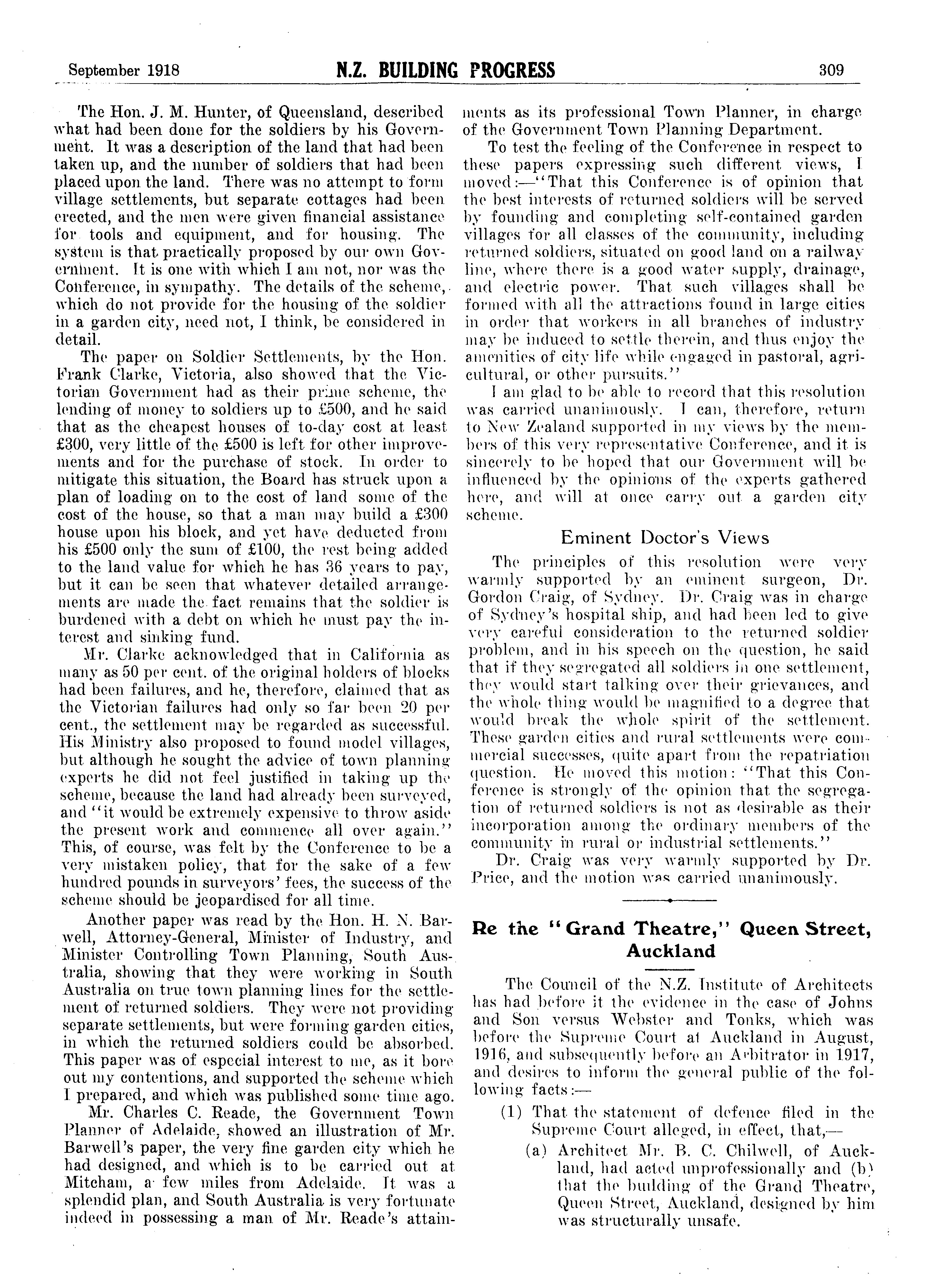 September 1918 N.Z. BUILDING PROGRESS 309

The Hon. J. M. Hunter, of Queensland, described what had been done for the soldiers by his Government. It was a description of the land that had been taken up, and the number of soldiers that had been placed upon the land. There was no attempt to form village settlements, but separate cottages had been erected, and the men were given financial assistance for tools and equipment, and for housing. The system is that practically proposed by our own Government. It is one with which I am not, nor was the Conference, in sympathy. The details of the scheme, which do not provide for the housing of the soldier in a garden city, need not, I think, be considered in detail.

The paper on Soldier Settlements, by the Hon. Frank Clarke, Victoria, also showed that the Victorian Government had as their prime scheme, the lending of money to soldiers up to £500, and he said that as the cheapest houses of to-day cost at least £300, very little of the £500 is left for other improvements and for the purchase of stock. In order to mitigate this situation, the Board has struck upon a plan of loading on to the cost of land some of the cost of the house, so that a man may build a £300 house upon his block, and yet have deducted from his £500 only the sum of £100, the rest being added to the land value for which he has 36 years to pay, but it can be seen that whatever detailed arrangements are made the fact remains that the soldier is burdened with a debt on which he must pay the interest and sinking fund.

Mr. Clarke acknowledged that in California as many as 50 per cent. of the original holders of blocks had been failures, and he, therefore, claimed that as the Victorian failures had only so far been 20 per cent., the settlement may be regarded as successful. His Ministry also proposed to found model villages, but although he sought the advice of town planning experts he did not feel justified in taking up the scheme, because the land had already been surveyed, and "it would be extremely expensive to throw aside the present work and commence all over again." This, of course, was felt by the Conference to be a very mistaken policy, that for the sake of a few hundred pounds in surveyors' fees, the success of the scheme should be jeopardised for all time.

Another paper was read by the Hon. H. N. Barwell, Attorney-General, Minister of Industry, and Minister Controlling Town Planning, South Australia, showing that they were working in South Australia on true town planning lines for the settlement of returned soldiers. They were not providing separate settlements, but were forming garden cities, in which the returned soldiers could be absorbed. This paper was of especial interest to me, as it bore out my contentions, and supported the scheme which I prepared, and which was published some time ago.

Mr. Charles C. Reade, the Government Town Planner of Adelaide, showed an illustration of Mr. Barwell's paper, the very fine garden city which he had designed, and which is to be carried out at Mitcham, a few miles from Adelaide. It was a splendid plan, and South Australia is very fortunate indeed in possessing a man of Mr. Reade's attainments as its professional Town Planner, in charge of the Government Town Planning Department.

To test the feeling of the Conference in respect to these papers expressing such different views, I moved:—"That this Conference is of opinion that the best interests of returned soldiers will be served by founding and completing self-contained garden villages for all classes of the community, including returned soldiers, situated on good land on a railway line, where there is a good water supply, drainage, and electric power. That such villages shall be formed with all the attractions found in large cities in order that workers in all branches of industry may be induced to settle therein, and thus enjoy the amenities of city life while engaged in pastoral, agricultural, or other pursuits."

I am glad to be able to record that this resolution was carried unanimously. I can, therefore, return to New Zealand supported in my views by the members of this very representative Conference, and it is sincerely to be hoped that our Government will be influenced by the opinions of the experts gathered here, and will at once carry out a garden city scheme.

Eminent Doctor's Views

The principles of this resolution were very warmly supported by an eminent surgeon, Dr. Gordon Craig, of Sydney. Dr. Craig was in charge of Sydney's hospital ship, and had been led to give very careful consideration to the returned soldier problem, and in his speech on the question, he said that if they segregated all soldiers in one settlement, they would start talking over their grievances, and the whole thing would be magnified to a degree that would break the whole spirit of the settlement. These garden cities and rural settlements were commercial successes, quite apart from the repatriation question. He moved this motion: "That this Conference is strongly of the opinion that the segregation of returned soldiers is not as desirable as their incorporation among the ordinary members of the community in rural or industrial settlements."

Dr. Craig was very warmly supported by Dr. Price, and the motion was carried unanimously.

Re the "Grand Theatre," Queen Street, Auckland

The Council of the N.Z. Institute of Architects has had before it the evidence in the case of Johns and Son versus Webster and Tonks, which was before the Supreme Court at Auckland in August, 1916, and subsequently before an Arbitrator in 1917, and desires to inform the general public of the following facts:—

(1) That the statement of defence filed in the Supreme Court alleged, in effect, that,—

(a) Architect Mr. B. C. Chilwell, of Auckland, had acted unprofessionally and (b) that the building of the Grand Theatre, Queen Street, Auckland, designed by him was structurally unsafe.